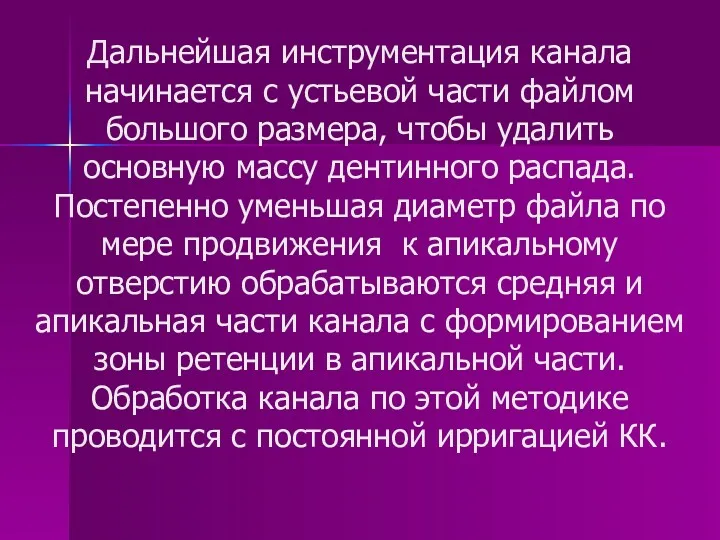 Дальнейшая инструментация канала начинается с устьевой части файлом большого размера, чтобы удалить основную массу дентинного распада. Постепенно уменьшая диаметр файла по мере продвижения  к апикальному отверстию обрабатываются средняя и апикальная части канала с формированием зоны ретенции в апикальной части. Обработка канала по этой методике проводится с постоянной ирригацией КК.